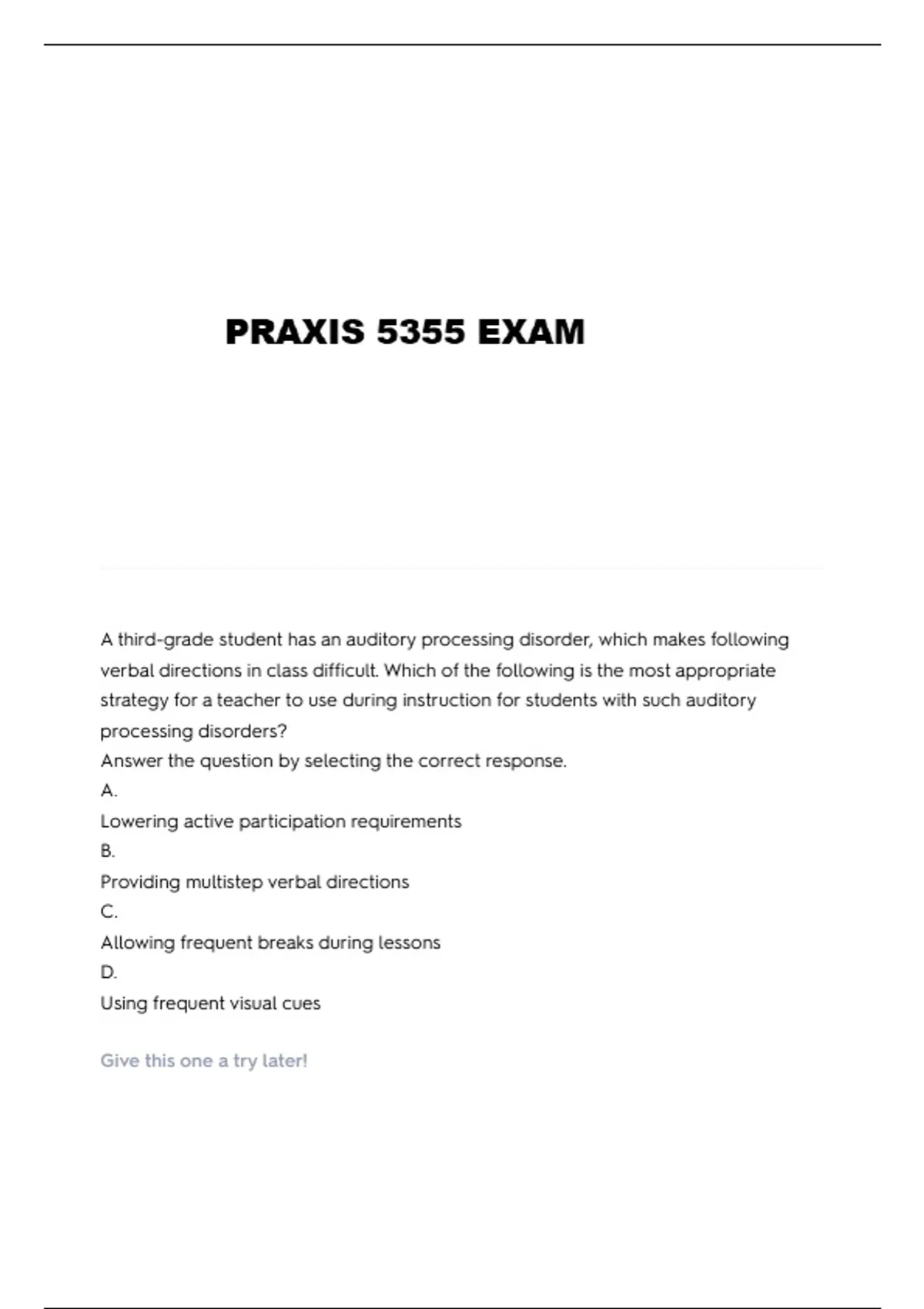 PRAXIS 5355 EXAM

A third-grade student has an auditory processing disorder, which makes following verbal directions in class difficult. Which of the following is the most appropriate strategy for a teacher to use during instruction for students with such auditory processing disorders?
Answer the question by selecting the correct response.
A.
Lowering active participation requirements
B.
Providing multistep verbal directions
C.
Allowing frequent breaks during lessons
D.
Using frequent visual cues

Give this one a try later!